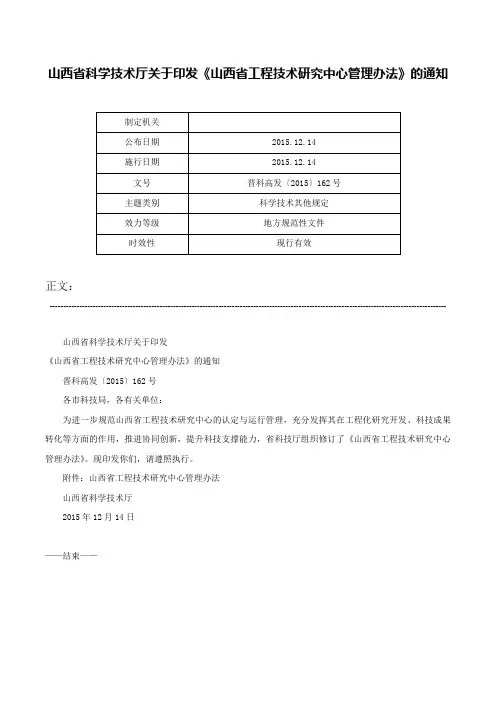 山西省科学技术厅关于印发《山西省工程技术研究中心管理办法》的通知

| 制定机关 | |
|---|---|
| 公布日期 | 2015.12.14 |
| 施行日期 | 2015.12.14 |
| 文号 | 晋科高发〔2015〕162号 |
| 主题类别 | 科学技术其他规定 |
| 效力等级 | 地方规范性文件 |
| 时效性 | 现行有效 |

正文：

山西省科学技术厅关于印发

《山西省工程技术研究中心管理办法》的通知

晋科高发〔2015〕162号

各市科技局，各有关单位：

为进一步规范山西省工程技术研究中心的认定与运行管理，充分发挥其在工程化研究开发、科技成果转化等方面的作用，推进协同创新，提升科技支撑能力，省科技厅组织修订了《山西省工程技术研究中心管理办法》。现印发你们，请遵照执行。

附件：山西省工程技术研究中心管理办法

山西省科学技术厅

2015年12月14日

——结束——